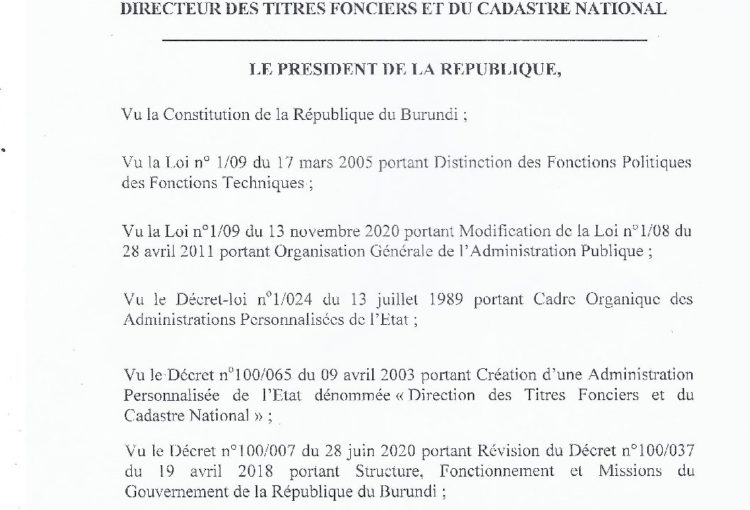 DIRECTEUR DES TITRES FONCIERS ET DU CADASTRE NATIONAL

LE PRESIDENT DE LA REPUBLIQUE,

Vu la Constitution de la République du Burundi ;

Vu la Loi n° 1/09 du 17 mars 2005 portant Distinction des Fonctions Politiques des Fonctions Techniques ;

Vu la Loi n°1/09 du 13 novembre 2020 portant Modification de la Loi n°1/08 du 28 avril 2011 portant Organisation Générale de l'Administration Publique ;

Vu le Décret-loi n°1/024 du 13 juillet 1989 portant Cadre Organique des Administrations Personnalisées de l'Etat ;

Vu le Décret n°100/065 du 09 avril 2003 portant Création d'une Administration Personnalisée de l'Etat dénommée « Direction des Titres Fonciers et du Cadastre National » ;

Vu le Décret n°100/007 du 28 juin 2020 portant Révision du Décret n°100/037 du 19 avril 2018 portant Structure, Fonctionnement et Missions du Gouvernement de la République du Burundi ;